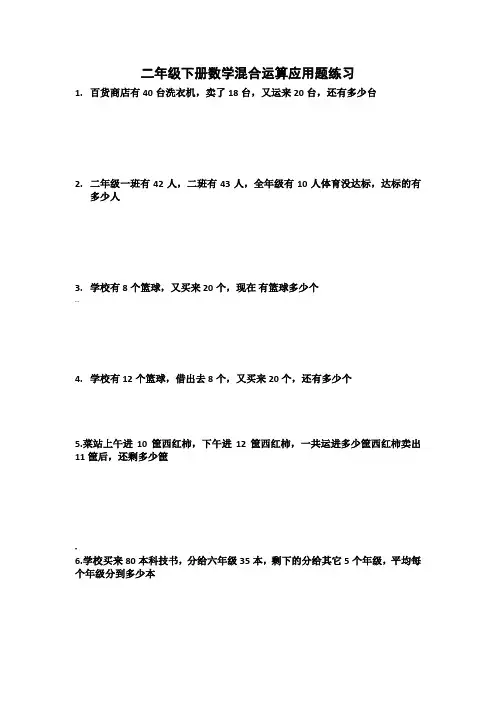 二年级下册数学混合运算应用题练习

1. 百货商店有 40 台洗衣机，卖了 18 台，又运来 20 台，还有多少台

2. 二年级一班有 42 人，二班有 43 人，全年级有 10 人体育没达标，达标的有多少人

3. 学校有 8 个篮球，又买来 20 个，现在 有篮球多少个

4. 学校有 12 个篮球，借出去 8 个，又买来 20 个，还有多少个

5.菜站上午进 10 筐西红柿，下午进 12 筐西红柿，一共运进多少筐西红柿卖出 11 筐后，还剩多少筐

6.学校买来 80 本科技书，分给六年级 35 本，剩下的分给其它 5 个年级，平均每个年级分到多少本